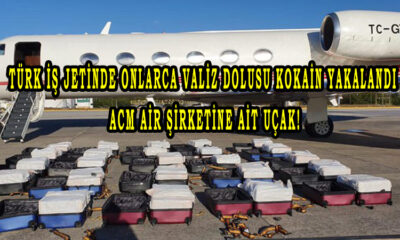 TC-G

TÜRK İŞ JETİNDE ONLARCA VALİZ DOLUSU KOKAİN YAKALANDI

ACM AİR ŞİRKETİNE AİT UÇAK!